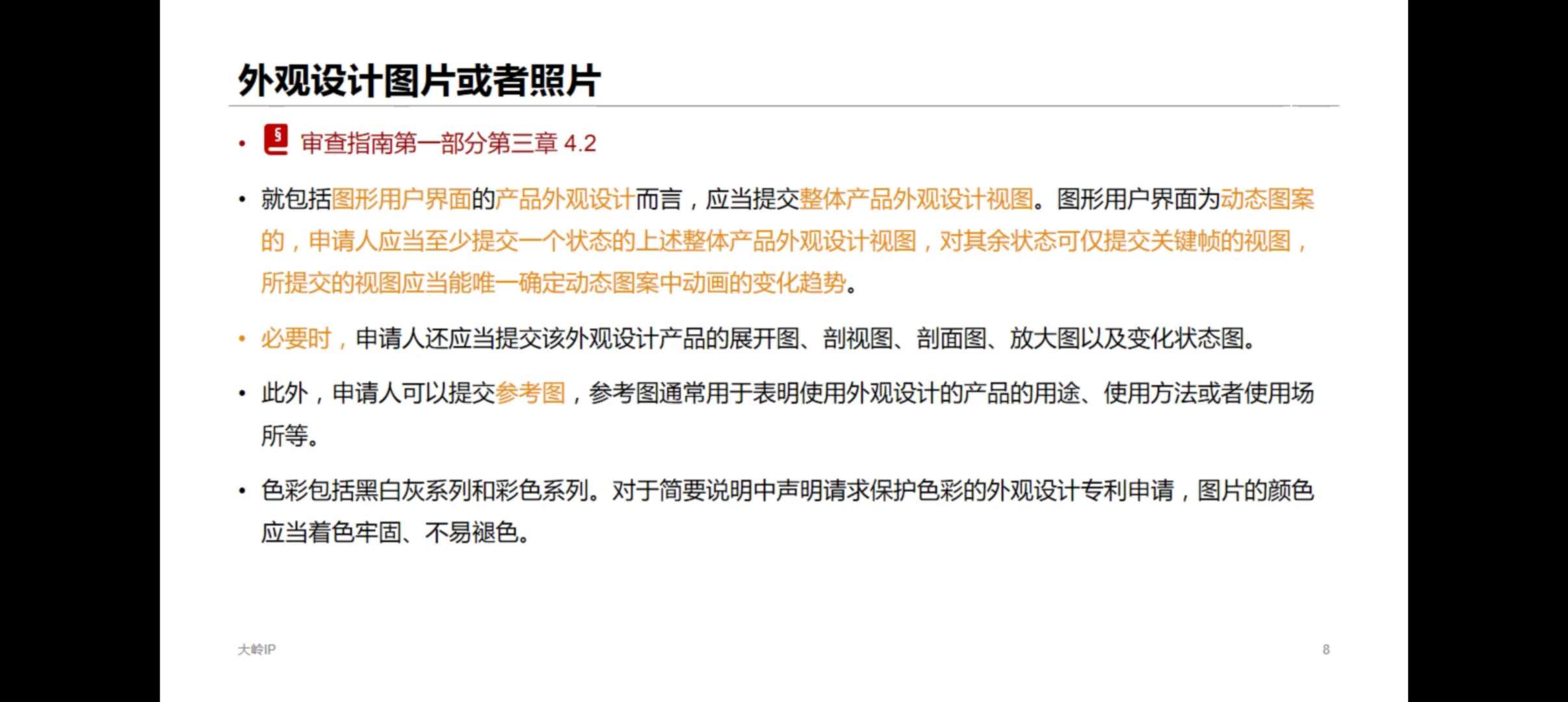 外观设计图片或者照片

• 审查指南第一部分第三章4.2

• 就包括图形用户界面的产品外观设计而言，应当提交整体产品外观设计视图。图形用户界面为动态图案的，申请人应当至少提交一个状态的上述整体产品外观设计视图，对其余状态可仅提交关键帧的视图，所提交的视图应当能唯一确定动态图案中动画的变化趋势。

• 必要时，申请人还应当提交该外观设计产品的展开图、剖视图、剖面图、放大图以及变化状态图。

• 此外，申请人可以提交参考图，参考图通常用于表明使用外观设计的产品的用途、使用方法或者使用场所等。

• 色彩包括黑白灰系列和彩色系列。对于简要说明中声明请求保护色彩的外观设计专利申请，图片的颜色应当着色牢固、不易褪色。

大岭IP

8